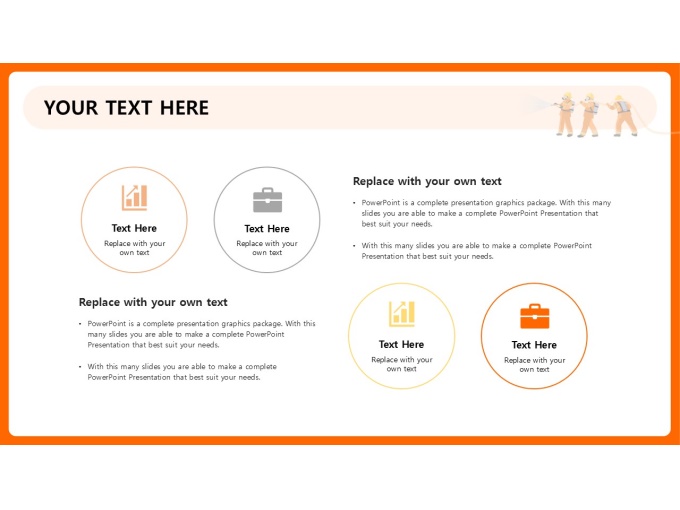 YOUR TEXT HERE

Text Here
Replace with your own text

Text Here
Replace with your own text

Replace with your own text

• PowerPoint is a complete presentation graphics package. With this many slides you are able to make a complete PowerPoint Presentation that best suit your needs.

• With this many slides you are able to make a complete PowerPoint Presentation that best suit your needs.

Replace with your own text

• PowerPoint is a complete presentation graphics package. With this many slides you are able to make a complete PowerPoint Presentation that best suit your needs.

• With this many slides you are able to make a complete PowerPoint Presentation that best suit your needs.

Text Here
Replace with your own text

Text Here
Replace with your own text